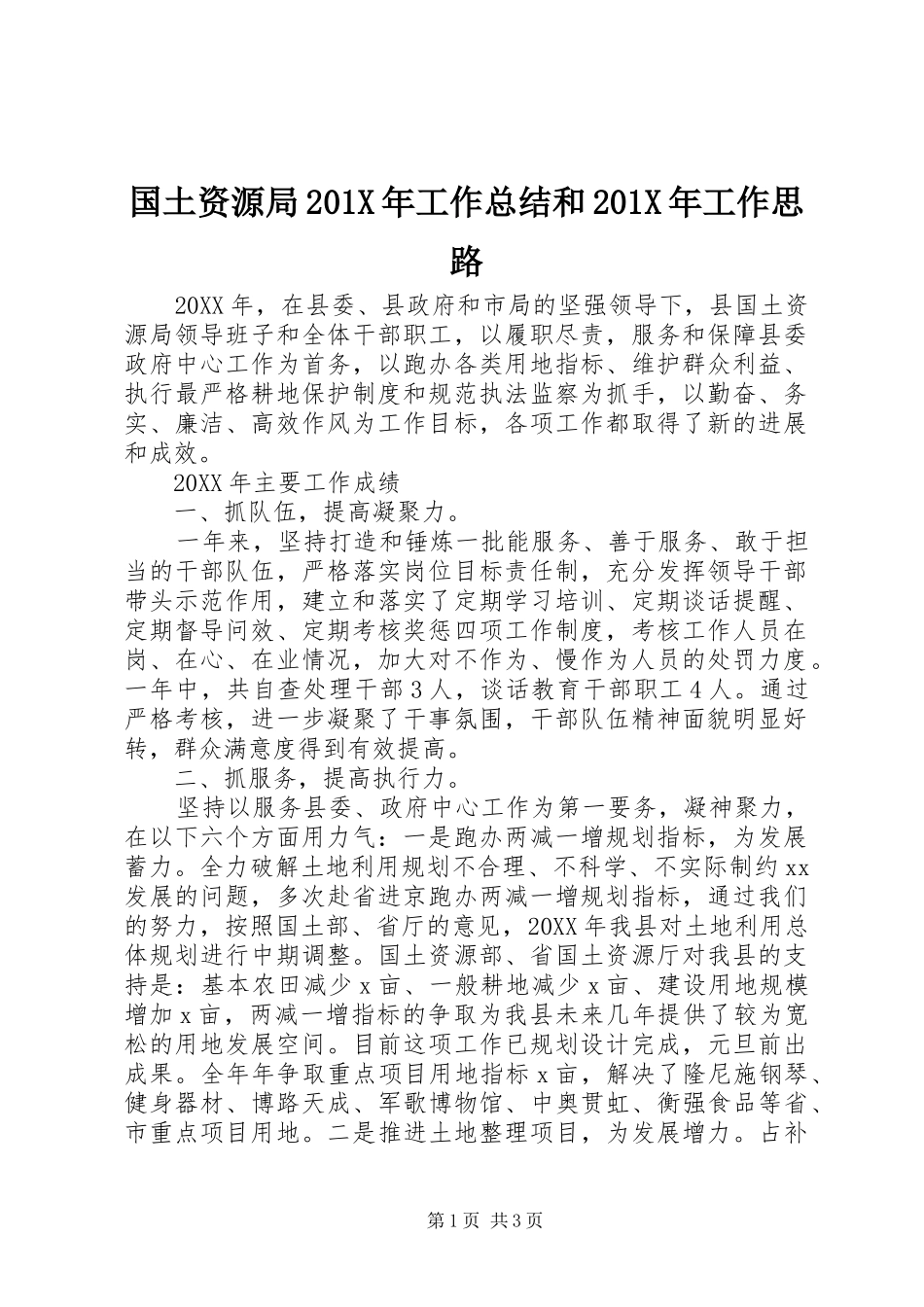 国土资源局201X年工作总结和201X年工作思路

20XX年，在县委、县政府和市局的坚强领导下，县国土资源局领导班子和全体干部职工，以履职尽责，服务和保障县委政府中心工作为首务，以跑办各类用地指标、维护群众利益、执行最严格耕地保护制度和规范执法监察为抓手，以勤奋、务实、廉洁、高效作风为工作目标，各项工作都取得了新的进展和成效。

20XX年主要工作成绩

一、抓队伍，提高凝聚力。

一年来，坚持打造和锤炼一批能服务、善于服务、敢于担当的干部队伍，严格落实岗位目标责任制，充分发挥领导干部带头示范作用，建立和落实了定期学习培训、定期谈话提醒、定期督导问效、定期考核奖惩四项工作制度，考核工作人员在岗、在心、在业情况，加大对不作为、慢作为人员的处罚力度。一年中，共自查处理干部3人，谈话教育干部职工4人。通过严格考核，进一步凝聚了干事氛围，干部队伍精神面貌明显好转，群众满意度得到有效提高。

二、抓服务，提高执行力。

坚持以服务县委、政府中心工作为第一要务，凝神聚力，在以下六个方面用力气：一是跑办两减一增规划指标，为发展蓄力。全力破解土地利用规划不合理、不科学、不实际制约xx发展的问题，多次赴省进京跑办两减一增规划指标，通过我们的努力，按照国土部、省厅的意见，20XX年我县对土地利用总体规划进行中期调整。国土资源部、省国土资源厅对我县的支持是：基本农田减少x亩、一般耕地减少x亩、建设用地规模增加x亩，两减一增指标的争取为我县未来几年提供了较为宽松的用地发展空间。目前这项工作已规划设计完成，元旦前出成果。全年年争取重点项目用地指标x亩，解决了隆尼施钢琴、健身器材、博路天成、军歌博物馆、中奥贯虹、衡强食品等省、市重点项目用地。二是推进土地整理项目，为发展增力。占补

第1页 共3页